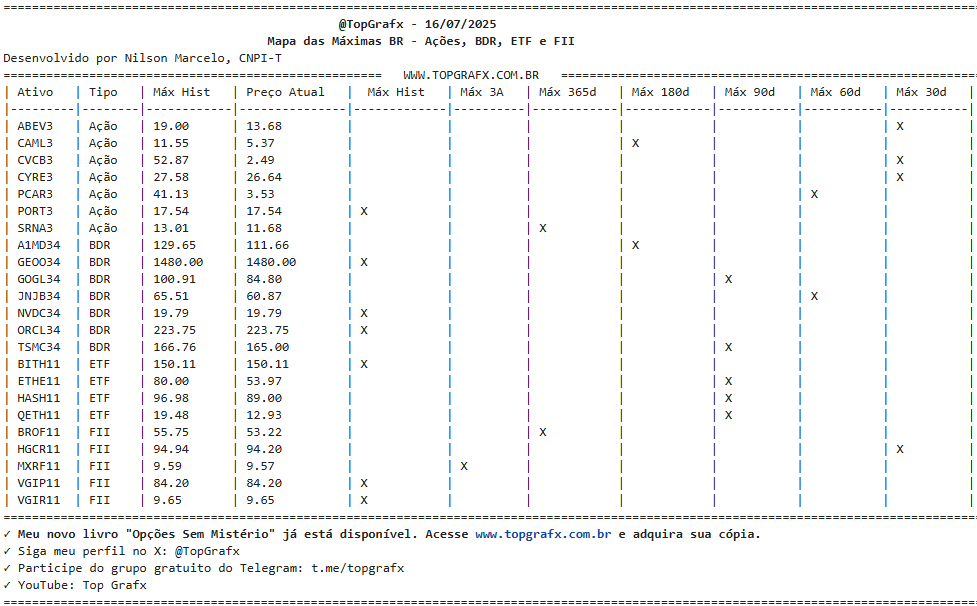 @TopGrafx - 16/07/2025
Mapa das Máximas BR - Ações, BDR, ETF e FII
Desenvolvido por Nilson Marcelo, CNPI-T
WWW.TOPGRAFX.COM.BR

| Ativo | Tipo | Máx Hist | Preço Atual | Máx Hist | Máx 3A | Máx 365d | Máx 180d | Máx 90d | Máx 60d | Máx 30d |
|---|---|---|---|---|---|---|---|---|---|---|
| ABEV3 | Ação | 19.00 | 13.68 | | | | | | | X |
| CAML3 | Ação | 11.55 | 5.37 | | | | X | | | |
| CVCB3 | Ação | 52.87 | 2.49 | | | | | | | X |
| CYRE3 | Ação | 27.58 | 26.64 | | | | | | | X |
| PCAR3 | Ação | 41.13 | 3.53 | | | | | | X | |
| PORT3 | Ação | 17.54 | 17.54 | X | | | | | | |
| SRNA3 | Ação | 13.01 | 11.68 | | | X | | | | |
| A1MD34 | BDR | 129.65 | 111.66 | | | | X | | | |
| GEOO34 | BDR | 1480.00 | 1480.00 | X | | | | | | |
| GOGL34 | BDR | 100.91 | 84.80 | | | | | X | | |
| JNJB34 | BDR | 65.51 | 60.87 | | | | | | X | |
| NVDC34 | BDR | 19.79 | 19.79 | X | | | | | | |
| ORCL34 | BDR | 223.75 | 223.75 | X | | | | | | |
| TSMC34 | BDR | 166.76 | 165.00 | | | | | X | | |
| BITH11 | ETF | 150.11 | 150.11 | X | | | | | | |
| ETHE11 | ETF | 80.00 | 53.97 | | | | | X | | |
| HASH11 | ETF | 96.98 | 89.00 | | | | | X | | |
| QETH11 | ETF | 19.48 | 12.93 | | | | | X | | |
| BROF11 | FII | 55.75 | 53.22 | | | X | | | | |
| HGCR11 | FII | 94.94 | 94.20 | | | | | | | X |
| MXRF11 | FII | 9.59 | 9.57 | | X | | | | | |
| VGIP11 | FII | 84.20 | 84.20 | X | | | | | | |
| VGIR11 | FII | 9.65 | 9.65 | X | | | | | | |

✓ Meu novo livro "Opções Sem Mistério" já está disponível. Acesse www.topgrafx.com.br e adquira sua cópia.
✓ Siga meu perfil no X: @TopGrafx
✓ Participe do grupo gratuito do Telegram: t.me/topgrafx
✓ YouTube: Top Grafx